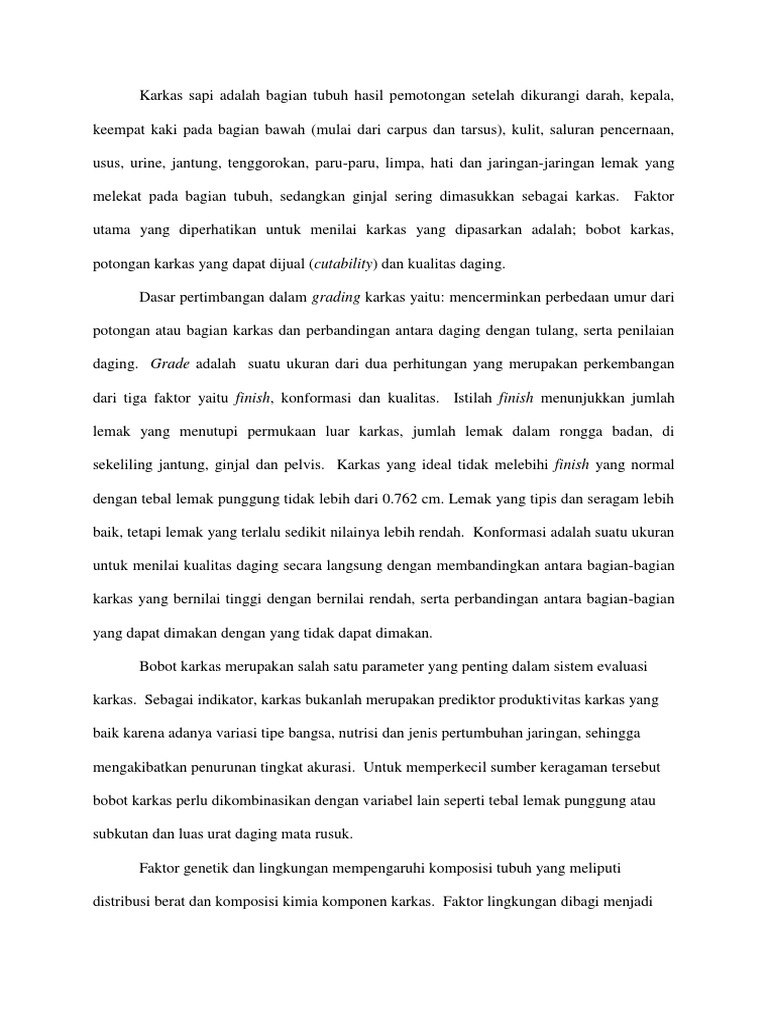 Karkas sapi adalah bagian tubuh hasil pemotongan setelah dikurangi darah, kepala, keempat kaki pada bagian bawah (mulai dari carpus dan tarsus), kulit, saluran pencernaan, usus, urine, jantung, tenggorokan, paru-paru, limpa, hati dan jaringan-jaringan lemak yang melekat pada bagian tubuh, sedangkan ginjal sering dimasukkan sebagai karkas. Faktor utama yang diperhatikan untuk menilai karkas yang dipasarkan adalah; bobot karkas, potongan karkas yang dapat dijual (cutability) dan kualitas daging.

Dasar pertimbangan dalam grading karkas yaitu: mencerminkan perbedaan umur dari potongan atau bagian karkas dan perbandingan antara daging dengan tulang, serta penilaian daging. Grade adalah suatu ukuran dari dua perhitungan yang merupakan perkembangan dari tiga faktor yaitu finish, konformasi dan kualitas. Istilah finish menunjukkan jumlah lemak yang menutupi permukaan luar karkas, jumlah lemak dalam rongga badan, di sekeliling jantung, ginjal dan pelvis. Karkas yang ideal tidak melebihi finish yang normal dengan tebal lemak punggung tidak lebih dari 0.762 cm. Lemak yang tipis dan seragam lebih baik, tetapi lemak yang terlalu sedikit nilainya lebih rendah. Konformasi adalah suatu ukuran untuk menilai kualitas daging secara langsung dengan membandingkan antara bagian-bagian karkas yang bernilai tinggi dengan bernilai rendah, serta perbandingan antara bagian-bagian yang dapat dimakan dengan yang tidak dapat dimakan.

Bobot karkas merupakan salah satu parameter yang penting dalam sistem evaluasi karkas. Sebagai indikator, karkas bukanlah merupakan prediktor produktivitas karkas yang baik karena adanya variasi tipe bangsa, nutrisi dan jenis pertumbuhan jaringan, sehingga mengakibatkan penurunan tingkat akurasi. Untuk memperkecil sumber keragaman tersebut bobot karkas perlu dikombinasikan dengan variabel lain seperti tebal lemak punggung atau subkutan dan luas urat daging mata rusuk.

Faktor genetik dan lingkungan mempengaruhi komposisi tubuh yang meliputi distribusi berat dan komposisi kimia komponen karkas. Faktor lingkungan dibagi menjadi